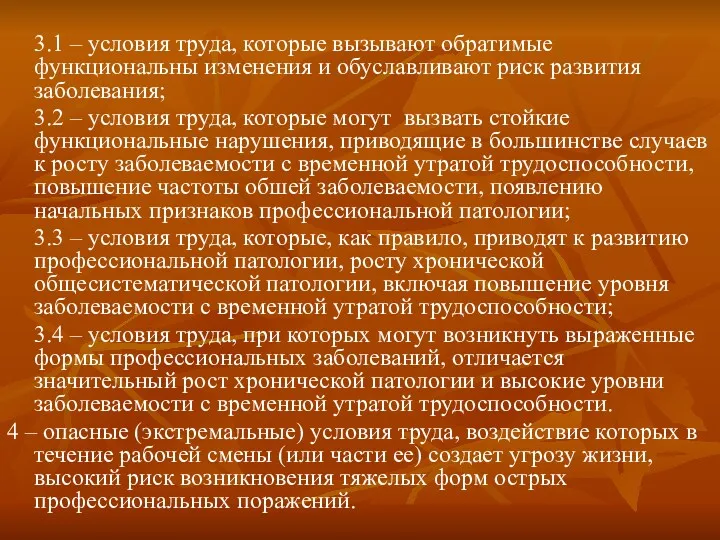 3.1 – условия труда, которые вызывают обратимые функциональны изменения и обуславливают риск развития заболевания;

3.2 – условия труда, которые могут вызвать стойкие функциональные нарушения, приводящие в большинстве случаев к росту заболеваемости с временной утратой трудоспособности, повышение частоты обшей заболеваемости, появлению начальных признаков профессиональной патологии;

3.3 – условия труда, которые, как правило, приводят к развитию профессиональной патологии, росту хронической общесистематической патологии, включая повышение уровня заболеваемости с временной утратой трудоспособности;

3.4 – условия труда, при которых могут возникнуть выраженные формы профессиональных заболеваний, отличается значительный рост хронической патологии и высокие уровни заболеваемости с временной утратой трудоспособности.

4 – опасные (экстремальные) условия труда, воздействие которых в течение рабочей смены (или части ее) создает угрозу жизни, высокий риск возникновения тяжелых форм острых профессиональных поражений.